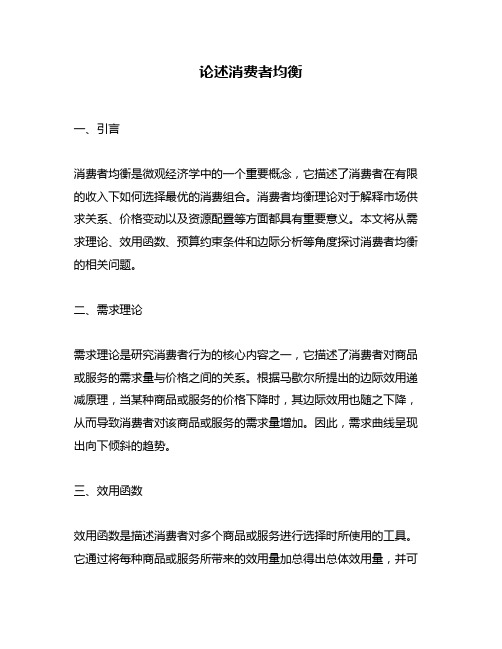 论述消费者均衡

一、引言

消费者均衡是微观经济学中的一个重要概念，它描述了消费者在有限的收入下如何选择最优的消费组合。消费者均衡理论对于解释市场供求关系、价格变动以及资源配置等方面都具有重要意义。本文将从需求理论、效用函数、预算约束条件和边际分析等角度探讨消费者均衡的相关问题。

二、需求理论

需求理论是研究消费者行为的核心内容之一，它描述了消费者对商品或服务的需求量与价格之间的关系。根据马歇尔所提出的边际效用递减原理，当某种商品或服务的价格下降时，其边际效用也随之下降，从而导致消费者对该商品或服务的需求量增加。因此，需求曲线呈现出向下倾斜的趋势。

三、效用函数

效用函数是描述消费者对多个商品或服务进行选择时所使用的工具。它通过将每种商品或服务所带来的效用量加总得出总体效用量，并可